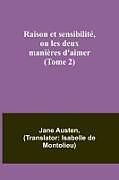 Raison et sensibilité, ou les deux manières d'aimer (Tome 2)

Jane Austen, (Translator: Isabelle de Montolieu)